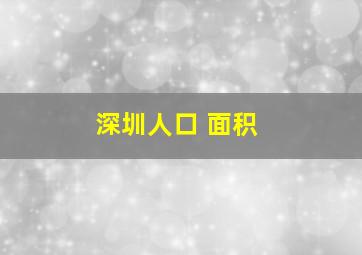 深圳人口 面积